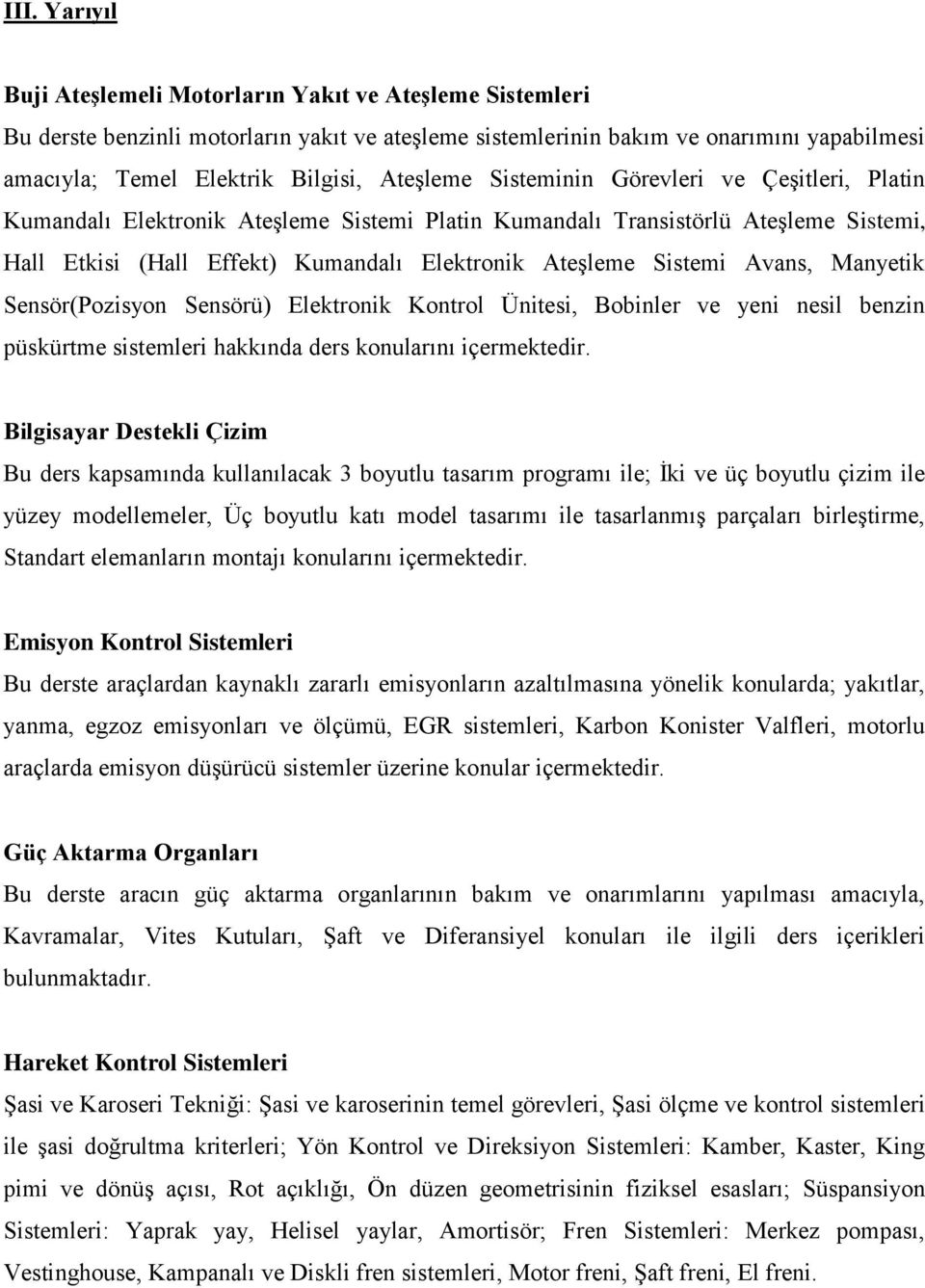 III. Yarıyıl

Buji Ateşlemeli Motorların Yakıt ve Ateşleme Sistemleri
Bu derste benzinli motorların yakıt ve ateşleme sistemlerinin bakım ve onarımını yapabilmesi amacıyla; Temel Elektrik Bilgisi, Ateşleme Sisteminin Görevleri ve Çeşitleri, Platin Kumandalı Elektronik Ateşleme Sistemi Platin Kumandalı Transistörlü Ateşleme Sistemi, Hall Etkisi (Hall Effekt) Kumandalı Elektronik Ateşleme Sistemi Avans, Manyetik Sensör(Pozisyon Sensörü) Elektronik Kontrol Ünitesi, Bobinler ve yeni nesil benzin püskürtme sistemleri hakkında ders konularını içermektedir.

Bilgisayar Destekli Çizim
Bu ders kapsamında kullanılacak 3 boyutlu tasarım programı ile; İki ve üç boyutlu çizim ile yüzey modellemeler, Üç boyutlu katı model tasarımı ile tasarlanmış parçaları birleştirme, Standart elemanların montajı konularını içermektedir.

Emisyon Kontrol Sistemleri
Bu derste araçlardan kaynaklı zararlı emisyonların azaltılmasına yönelik konularda; yakıtlar, yanma, egzoz emisyonları ve ölçümü, EGR sistemleri, Karbon Konister Valfleri, motorlu araçlarda emisyon düşürücü sistemler üzerine konular içermektedir.

Güç Aktarma Organları
Bu derste aracın güç aktarma organlarının bakım ve onarımlarını yapılması amacıyla, Kavramalar, Vites Kutuları, Şaft ve Diferansiyel konuları ile ilgili ders içerikleri bulunmaktadır.

Hareket Kontrol Sistemleri
Şasi ve Karoseri Tekniği: Şasi ve karoserinin temel görevleri, Şasi ölçme ve kontrol sistemleri ile şasi doğrultma kriterleri; Yön Kontrol ve Direksiyon Sistemleri: Kamber, Kaster, King pimi ve dönüş açısı, Rot açıklığı, Ön düzen geometrisinin fiziksel esasları; Süspansiyon Sistemleri: Yaprak yay, Helisel yaylar, Amortisör; Fren Sistemleri: Merkez pompası, Vestinghouse, Kampanalı ve Diskli fren sistemleri, Motor freni, Şaft freni, El freni.